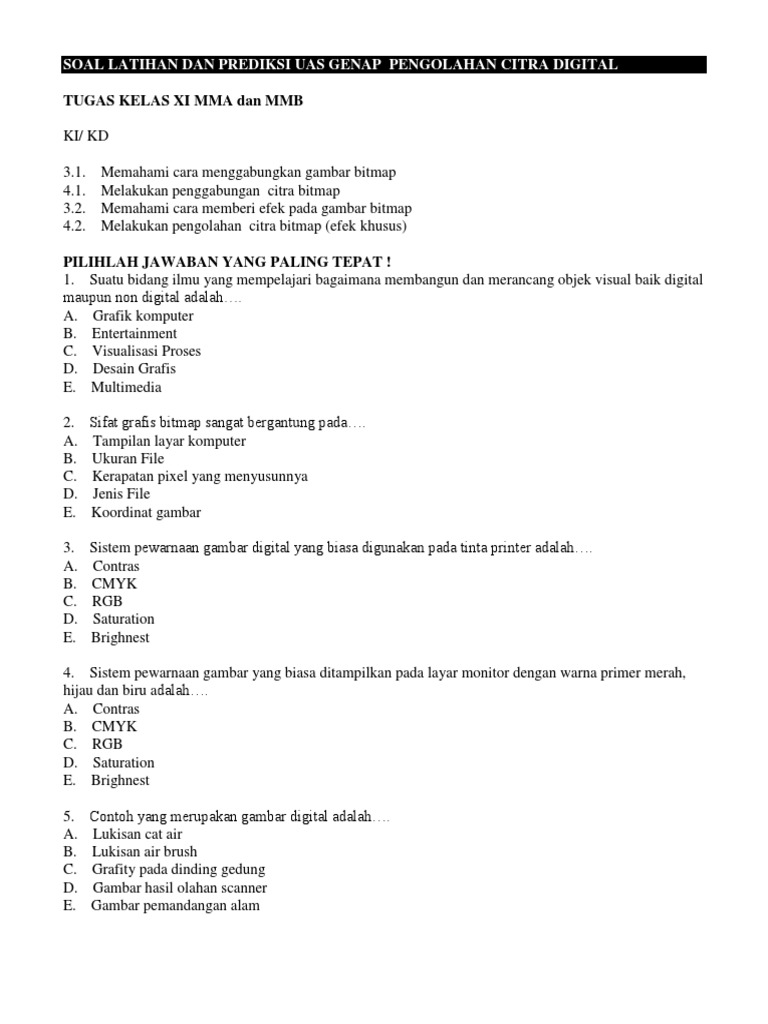 SOAL LATIHAN DAN PREDIKSI UAS GENAP PENGOLAHAN CITRA DIGITAL

TUGAS KELAS XI MMA dan MMB

KI/ KD

3.1. Memahami cara menggabungkan gambar bitmap
4.1. Melakukan penggabungan citra bitmap
3.2. Memahami cara memberi efek pada gambar bitmap
4.2. Melakukan pengolahan citra bitmap (efek khusus)

PILIHLAH JAWABAN YANG PALING TEPAT !
1. Suatu bidang ilmu yang mempelajari bagaimana membangun dan merancang objek visual baik digital maupun non digital adalah….
A. Grafik komputer
B. Entertainment
C. Visualisasi Proses
D. Desain Grafis
E. Multimedia

2. Sifat grafis bitmap sangat bergantung pada….
A. Tampilan layar komputer
B. Ukuran File
C. Kerapatan pixel yang menyusunnya
D. Jenis File
E. Koordinat gambar

3. Sistem pewarnaan gambar digital yang biasa digunakan pada tinta printer adalah….
A. Contras
B. CMYK
C. RGB
D. Saturation
E. Brighnest

4. Sistem pewarnaan gambar yang biasa ditampilkan pada layar monitor dengan warna primer merah, hijau dan biru adalah….
A. Contras
B. CMYK
C. RGB
D. Saturation
E. Brighnest

5. Contoh yang merupakan gambar digital adalah….
A. Lukisan cat air
B. Lukisan air brush
C. Grafity pada dinding gedung
D. Gambar hasil olahan scanner
E. Gambar pemandangan alam